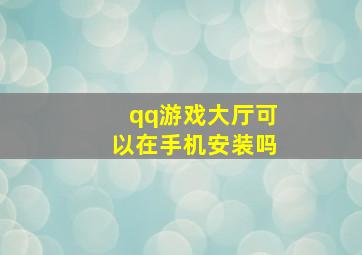 qq游戏大厅可以在手机安装吗